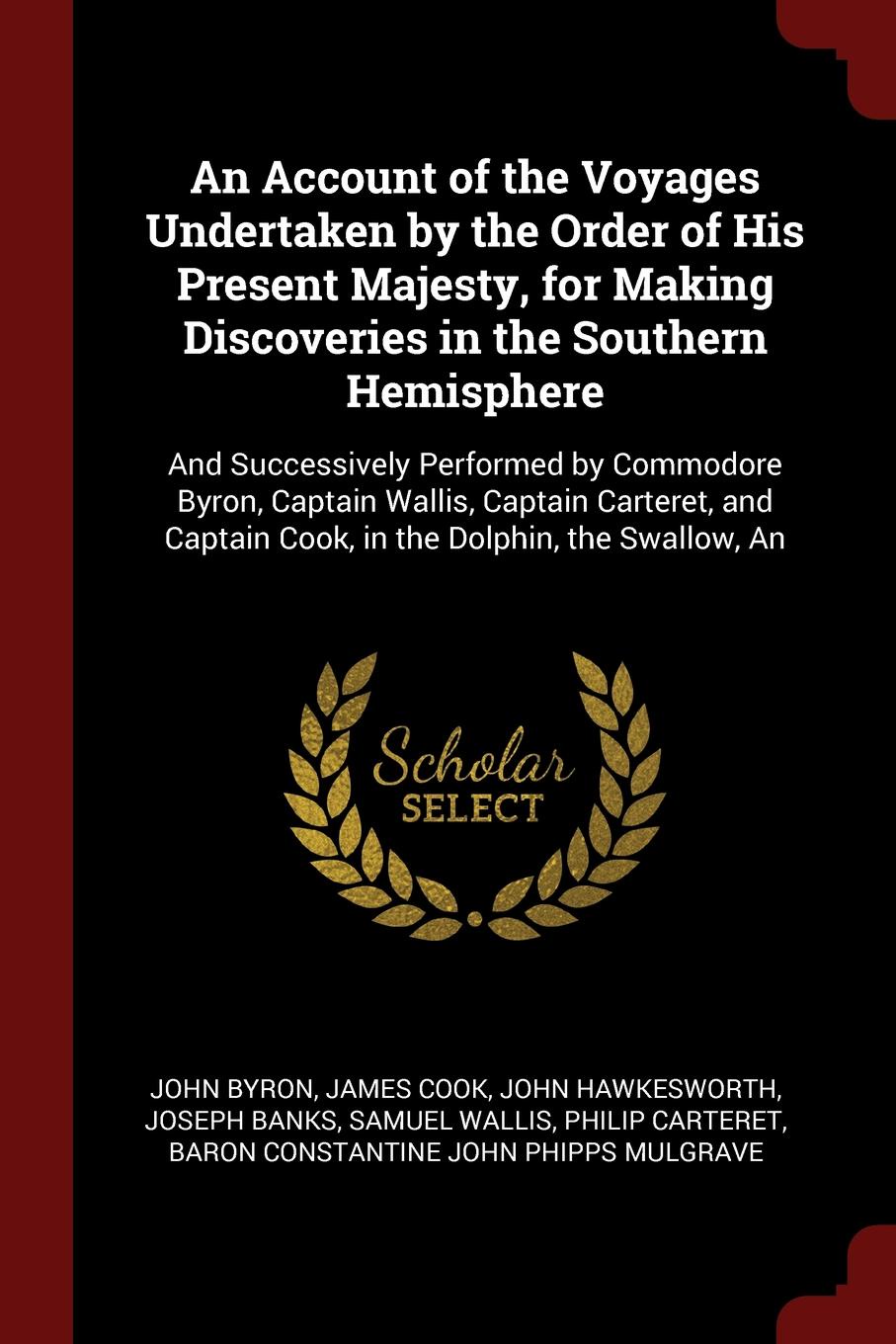 An Account of the Voyages Undertaken by the Order of His Present Majesty, for Making Discoveries in the Southern Hemisphere

And Successively Performed by Commodore Byron, Captain Wallis, Captain Carteret, and Captain Cook, in the Dolphin, the Swallow, An

Scholar SELECT

JOHN BYRON, JAMES COOK, JOHN HAWKESWORTH, JOSEPH BANKS, SAMUEL WALLIS, PHILIP CARTERET, BARON CONSTANTINE JOHN PHIPPS MULGRAVE